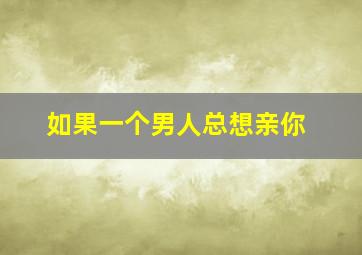 如果一个男人总想亲你